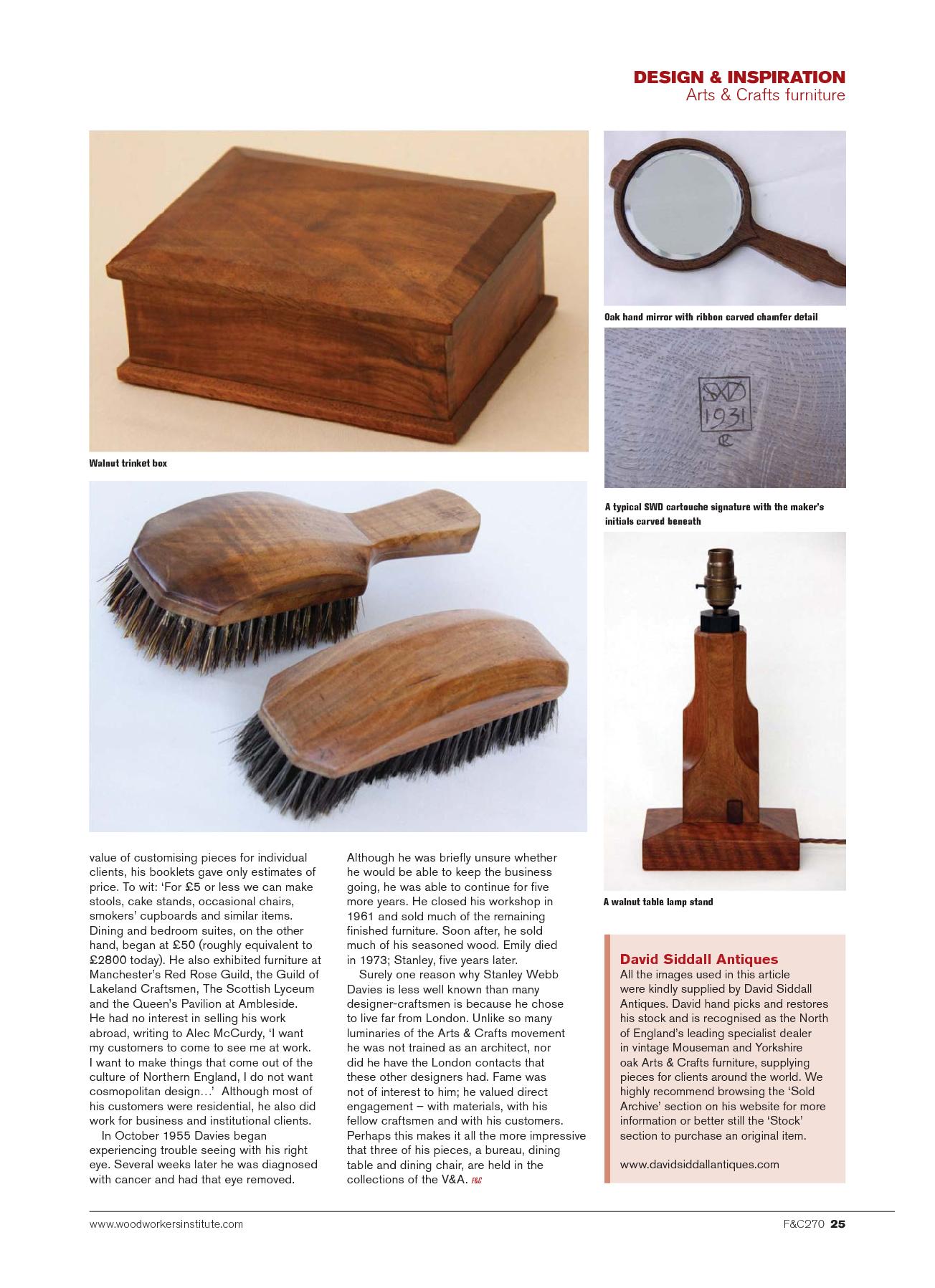 DESIGN & INSPIRATION
Arts & Crafts furniture

Walnut trinket box

Oak hand mirror with ribbon carved chamfer detail

SWD
1931

A typical SWD cartouche signature with the maker's initials carved beneath

A walnut table lamp stand

value of customising pieces for individual clients, his booklets gave only estimates of price. To wit: 'For £5 or less we can make stools, cake stands, occasional chairs, smokers' cupboards and similar items. Dining and bedroom suites, on the other hand, began at £50 (roughly equivalent to £2800 today). He also exhibited furniture at Manchester's Red Rose Guild, the Guild of Lakeland Craftsmen, The Scottish Lyceum and the Queen's Pavilion at Ambleside. He had no interest in selling his work abroad, writing to Alec McCurdy, 'I want my customers to come to see me at work. I want to make things that come out of the culture of Northern England, I do not want cosmopolitan design…' Although most of his customers were residential, he also did work for business and institutional clients.

In October 1955 Davies began experiencing trouble seeing with his right eye. Several weeks later he was diagnosed with cancer and had that eye removed. Although he was briefly unsure whether he would be able to keep the business going, he was able to continue for five more years. He closed his workshop in 1961 and sold much of the remaining finished furniture. Soon after, he sold much of his seasoned wood. Emily died in 1973; Stanley, five years later.

Surely one reason why Stanley Webb Davies is less well known than many designer-craftsmen is because he chose to live far from London. Unlike so many luminaries of the Arts & Crafts movement he was not trained as an architect, nor did he have the London contacts that these other designers had. Fame was not of interest to him; he valued direct engagement – with materials, with his fellow craftsmen and with his customers. Perhaps this makes it all the more impressive that three of his pieces, a bureau, dining table and dining chair, are held in the collections of the V&A. F&C

David Siddall Antiques
All the images used in this article were kindly supplied by David Siddall Antiques. David hand picks and restores his stock and is recognised as the North of England's leading specialist dealer in vintage Mouseman and Yorkshire oak Arts & Crafts furniture, supplying pieces for clients around the world. We highly recommend browsing the 'Sold Archive' section on his website for more information or better still the 'Stock' section to purchase an original item.

www.davidsiddallantiques.com

www.woodworkersinstitute.com

F&C270 25